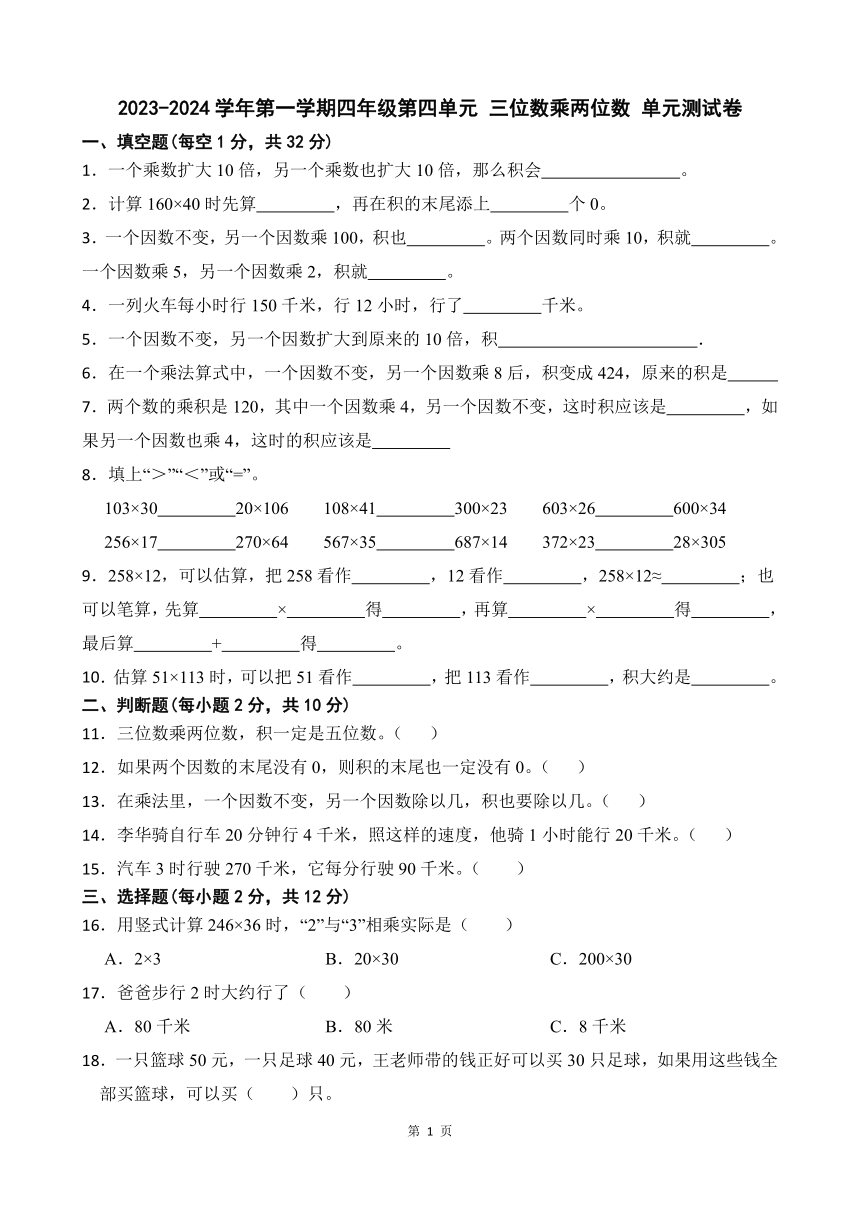 2023-2024 学年第一学期四年级第四单元 三位数乘两位数 单元测试卷

一、填空题(每空 1 分，共 32 分)

1．一个乘数扩大 10 倍，另一个乘数也扩大 10 倍，那么积会________________。

2．计算 160×40 时先算_________，再在积的末尾添上_________个 0。

3．一个因数不变，另一个因数乘 100，积也_________。两个因数同时乘 10，积就_________。一个因数乘 5，另一个因数乘 2，积就_________。

4．一列火车每小时行 150 千米，行 12 小时，行了_________千米。

5．一个因数不变，另一个因数扩大到原来的 10 倍，积________________________.

6．在一个乘法算式中，一个因数不变，另一个因数乘 8 后，积变成 424，原来的积是______

7．两个数的乘积是 120，其中一个因数乘 4，另一个因数不变，这时积应该是_________，如果另一个因数也乘 4，这时的积应该是_________

8．填上“>”“<”或“=”。

103×30_________20×106　　108×41_________300×23　　603×26_________600×34

256×17_________270×64　　567×35_________687×14　　372×23_________28×305

9．258×12，可以估算，把 258 看作_________，12 看作_________，258×12≈_________；也可以笔算，先算_________×_________得_________，再算_________×_________得_________，最后算_________+_________得_________。

10．估算 51×113 时，可以把 51 看作_________，把 113 看作_________，积大约是_________。

二、判断题(每小题 2 分，共 10 分)

11．三位数乘两位数，积一定是五位数。(　　)

12．如果两个因数的末尾没有 0，则积的末尾也一定没有 0。(　　)

13．在乘法里，一个因数不变，另一个因数除以几，积也要除以几。(　　)

14．李华骑自行车 20 分钟行 4 千米，照这样的速度，他骑 1 小时能行 20 千米。(　　)

15．汽车 3 时行驶 270 千米，它每分行驶 90 千米。(　　)

三、选择题(每小题 2 分，共 12 分)

16．用竖式计算 246×36 时，“2”与“3”相乘实际是(　　)

A．2×3　　B．20×30　　C．200×30

17．爸爸步行 2 时大约行了(　　)

A．80 千米　　B．80 米　　C．8 千米

18．一只篮球 50 元，一只足球 40 元，王老师带的钱正好可以买 30 只足球，如果用这些钱全部买篮球，可以买(　　)只。

第 1 页